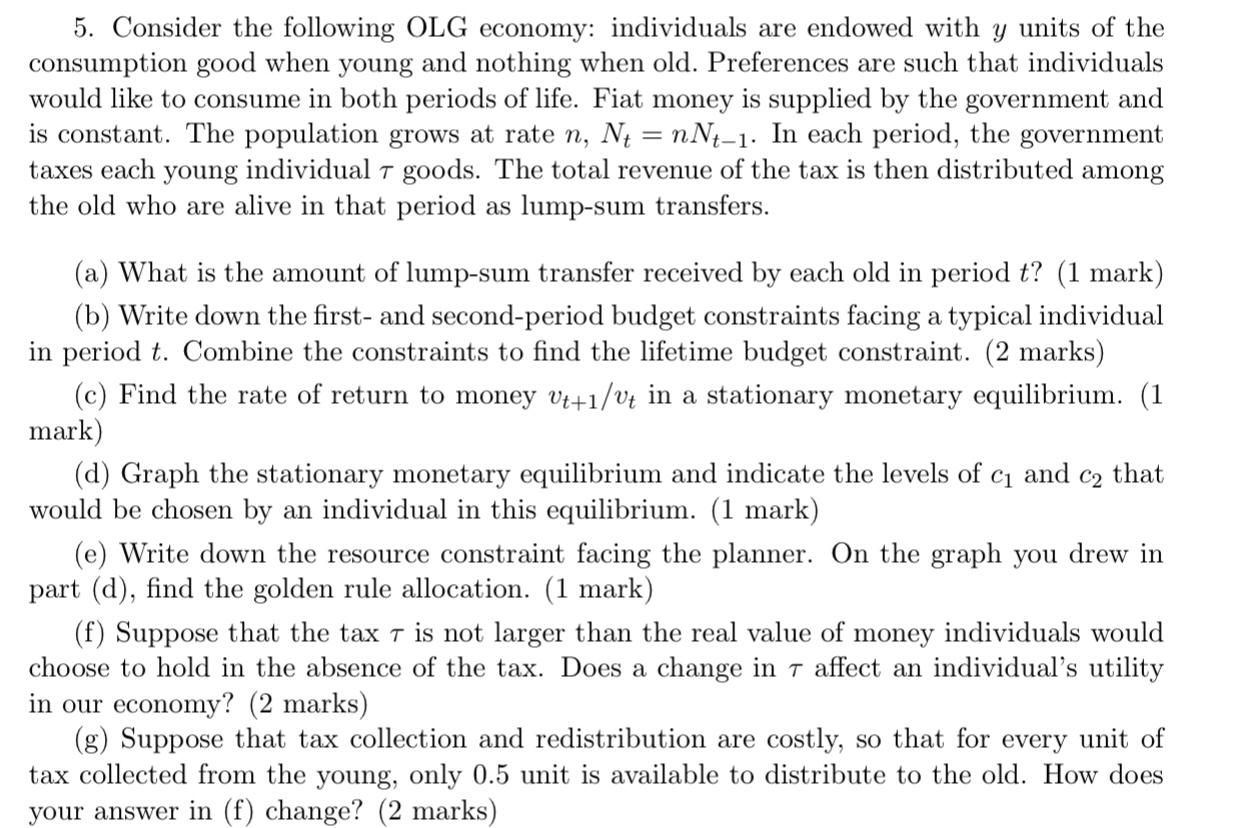 5. Consider the following OLG economy: individuals are endowed with $y$ units of the consumption good when young and nothing when old. Preferences are such that individuals would like to consume in both periods of life. Fiat money is supplied by the government and is constant. The population grows at rate $n$, $N_t = nN_{t-1}$. In each period, the government taxes each young individual $\tau$ goods. The total revenue of the tax is then distributed among the old who are alive in that period as lump-sum transfers.

(a) What is the amount of lump-sum transfer received by each old in period $t$? (1 mark)

(b) Write down the first- and second-period budget constraints facing a typical individual in period $t$. Combine the constraints to find the lifetime budget constraint. (2 marks)

(c) Find the rate of return to money $v_{t+1}/v_t$ in a stationary monetary equilibrium. (1 mark)

(d) Graph the stationary monetary equilibrium and indicate the levels of $c_1$ and $c_2$ that would be chosen by an individual in this equilibrium. (1 mark)

(e) Write down the resource constraint facing the planner. On the graph you drew in part (d), find the golden rule allocation. (1 mark)

(f) Suppose that the tax $\tau$ is not larger than the real value of money individuals would choose to hold in the absence of the tax. Does a change in $\tau$ affect an individual's utility in our economy? (2 marks)

(g) Suppose that tax collection and redistribution are costly, so that for every unit of tax collected from the young, only 0.5 unit is available to distribute to the old. How does your answer in (f) change? (2 marks)